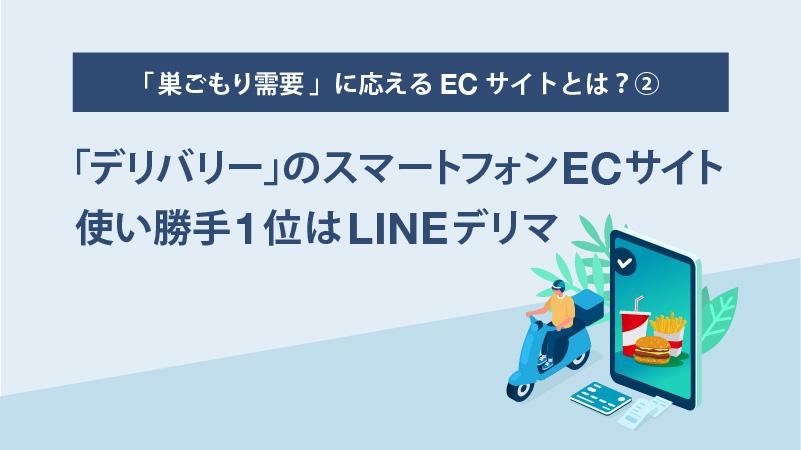 「巣ごもり需要」に応える EC サイトとは？②

「デリバリー」のスマートフォンECサイト
使い勝手1位はLINEデリマ